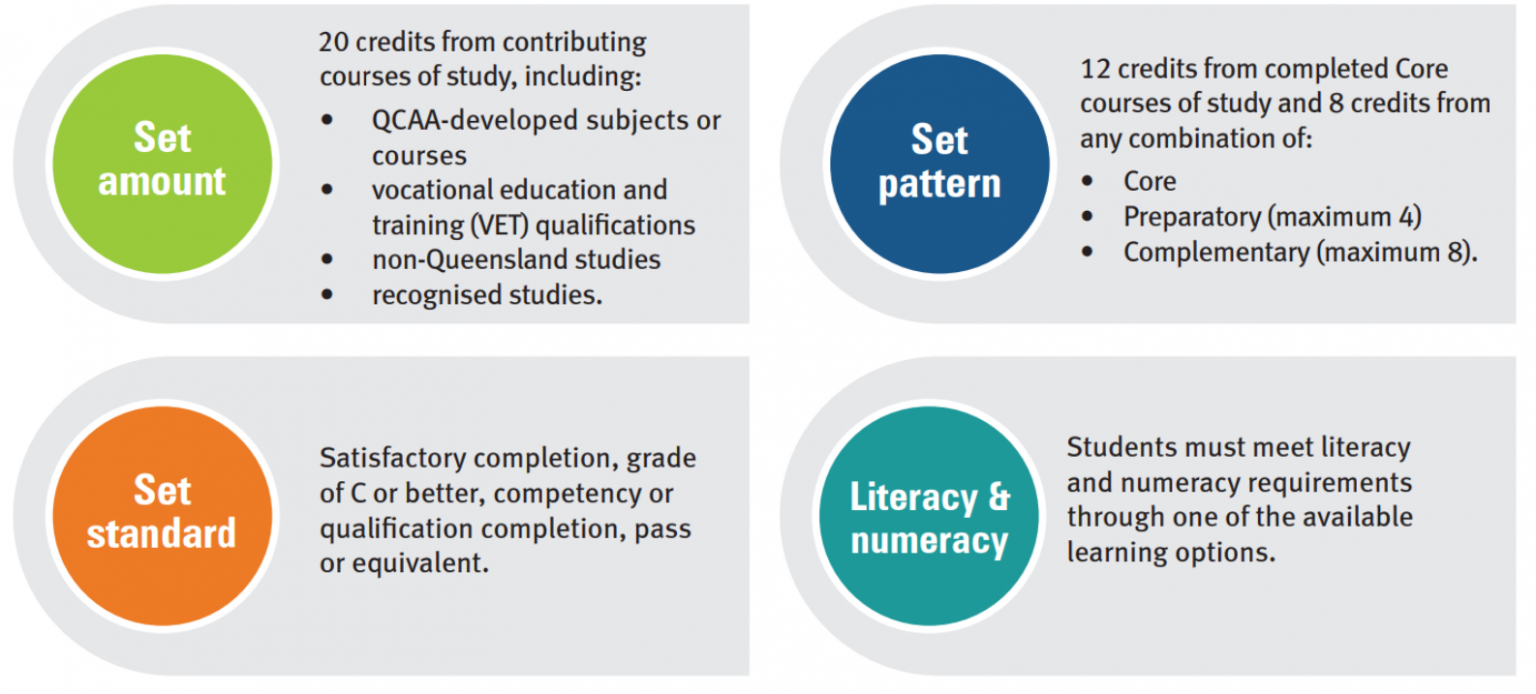 Set amount

20 credits from contributing courses of study, including:
• QCAA-developed subjects or courses
• vocational education and training (VET) qualifications
• non-Queensland studies
• recognised studies.

Set pattern

12 credits from completed Core courses of study and 8 credits from any combination of:
• Core
• Preparatory (maximum 4)
• Complementary (maximum 8).

Set standard

Satisfactory completion, grade of C or better, competency or qualification completion, pass or equivalent.

Literacy & numeracy

Students must meet literacy and numeracy requirements through one of the available learning options.